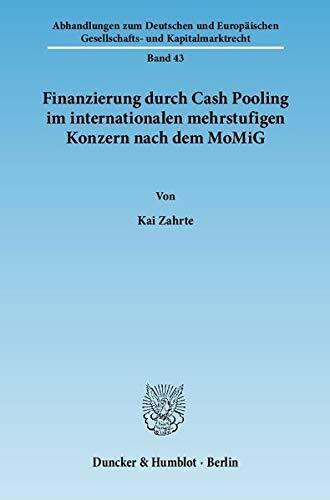 Abhandlungen zum Deutschen und Europäischen Gesellschafts- und Kapitalmarktrecht

Band 43

Finanzierung durch Cash Pooling im internationalen mehrstufigen Konzern nach dem MoMiG

Von

Kai Zahrte

Duncker & Humblot · Berlin